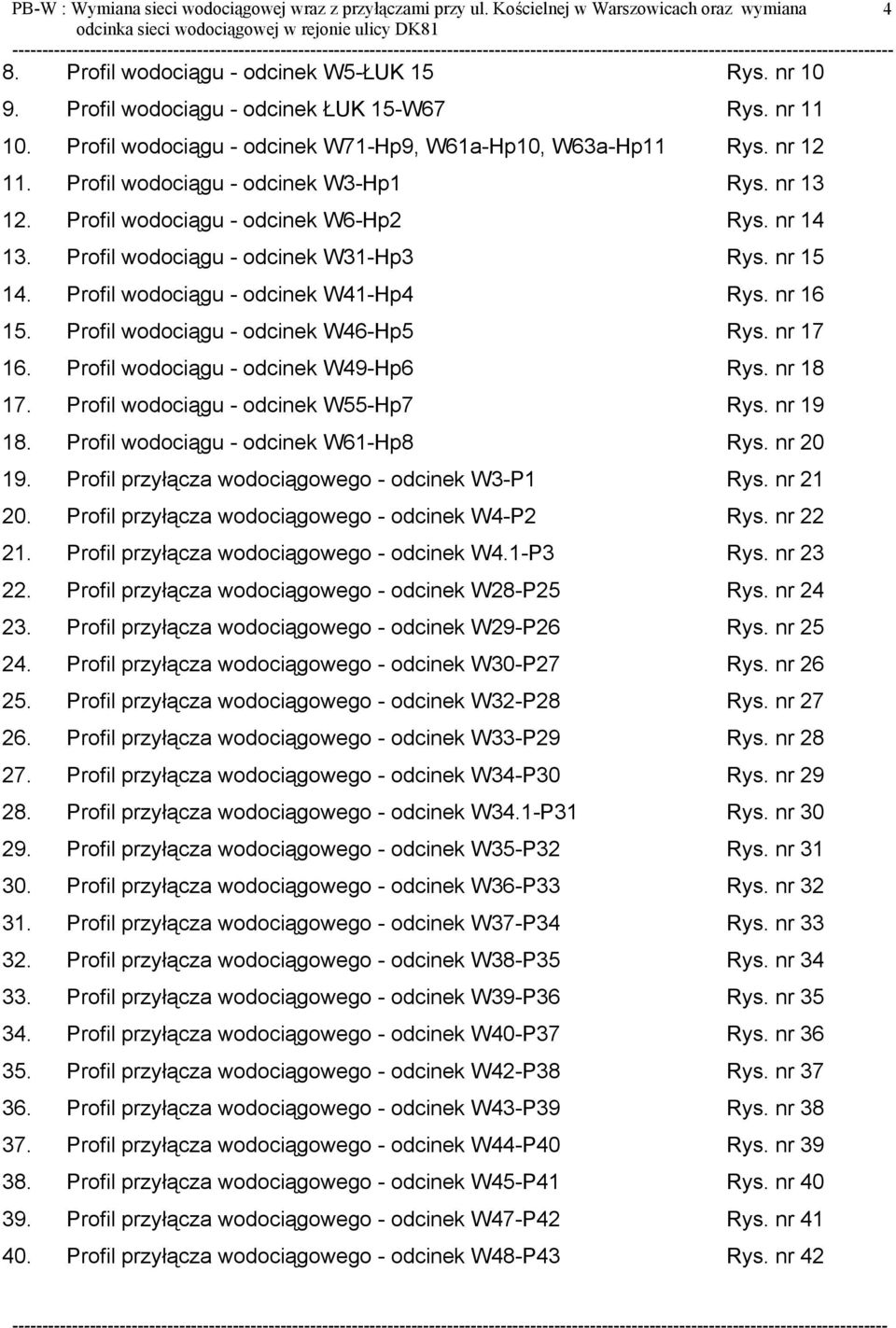 PB-W : Wymiana sieci wodociągowej wraz z przyłączami przy ul. Kościelnej w Warszowicach oraz wymiana odcinka sieci wodociągowej w rejonie ulicy DK81 4

8. Profil wodociągu - odcinek W5-ŁUK 15 Rys. nr 10
9. Profil wodociągu - odcinek ŁUK 15-W67 Rys. nr 11
10. Profil wodociągu - odcinek W71-Hp9, W61a-Hp10, W63a-Hp11 Rys. nr 12
11. Profil wodociągu - odcinek W3-Hp1 Rys. nr 13
12. Profil wodociągu - odcinek W6-Hp2 Rys. nr 14
13. Profil wodociągu - odcinek W31-Hp3 Rys. nr 15
14. Profil wodociągu - odcinek W41-Hp4 Rys. nr 16
15. Profil wodociągu - odcinek W46-Hp5 Rys. nr 17
16. Profil wodociągu - odcinek W49-Hp6 Rys. nr 18
17. Profil wodociągu - odcinek W55-Hp7 Rys. nr 19
18. Profil wodociągu - odcinek W61-Hp8 Rys. nr 20
19. Profil przyłącza wodociągowego - odcinek W3-P1 Rys. nr 21
20. Profil przyłącza wodociągowego - odcinek W4-P2 Rys. nr 22
21. Profil przyłącza wodociągowego - odcinek W4.1-P3 Rys. nr 23
22. Profil przyłącza wodociągowego - odcinek W28-P25 Rys. nr 24
23. Profil przyłącza wodociągowego - odcinek W29-P26 Rys. nr 25
24. Profil przyłącza wodociągowego - odcinek W30-P27 Rys. nr 26
25. Profil przyłącza wodociągowego - odcinek W32-P28 Rys. nr 27
26. Profil przyłącza wodociągowego - odcinek W33-P29 Rys. nr 28
27. Profil przyłącza wodociągowego - odcinek W34-P30 Rys. nr 29
28. Profil przyłącza wodociągowego - odcinek W34.1-P31 Rys. nr 30
29. Profil przyłącza wodociągowego - odcinek W35-P32 Rys. nr 31
30. Profil przyłącza wodociągowego - odcinek W36-P33 Rys. nr 32
31. Profil przyłącza wodociągowego - odcinek W37-P34 Rys. nr 33
32. Profil przyłącza wodociągowego - odcinek W38-P35 Rys. nr 34
33. Profil przyłącza wodociągowego - odcinek W39-P36 Rys. nr 35
34. Profil przyłącza wodociągowego - odcinek W40-P37 Rys. nr 36
35. Profil przyłącza wodociągowego - odcinek W42-P38 Rys. nr 37
36. Profil przyłącza wodociągowego - odcinek W43-P39 Rys. nr 38
37. Profil przyłącza wodociągowego - odcinek W44-P40 Rys. nr 39
38. Profil przyłącza wodociągowego - odcinek W45-P41 Rys. nr 40
39. Profil przyłącza wodociągowego - odcinek W47-P42 Rys. nr 41
40. Profil przyłącza wodociągowego - odcinek W48-P43 Rys. nr 42